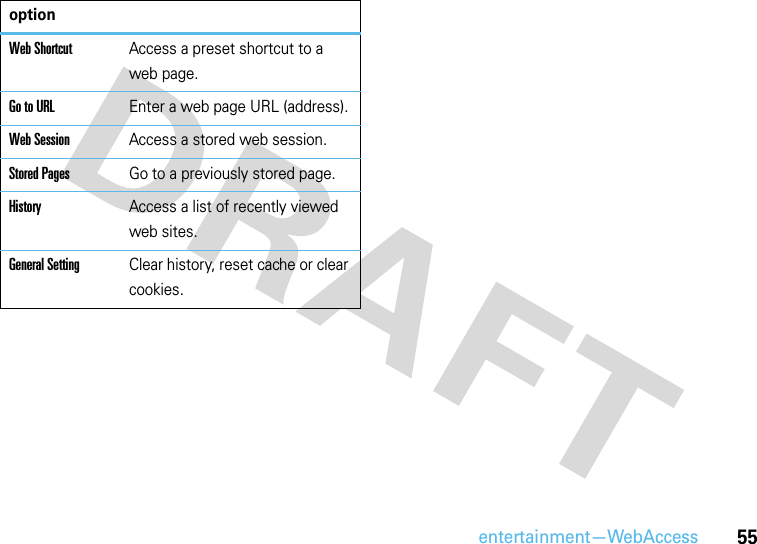 | option | |
|---|---|
| Web Shortcut | Access a preset shortcut to a web page. |
| Go to URL | Enter a web page URL (address). |
| Web Session | Access a stored web session. |
| Stored Pages | Go to a previously stored page. |
| History | Access a list of recently viewed web sites. |
| General Setting | Clear history, reset cache or clear cookies. |

DRAFT

entertainment—WebAccess 55